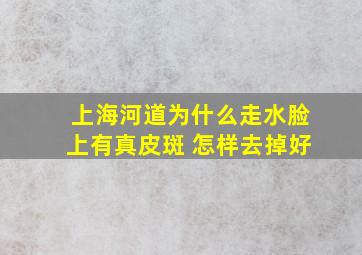 上海河道为什么走水脸上有真皮斑 怎样去掉好